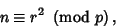 $n \equiv r^2 \pmod{p}$,